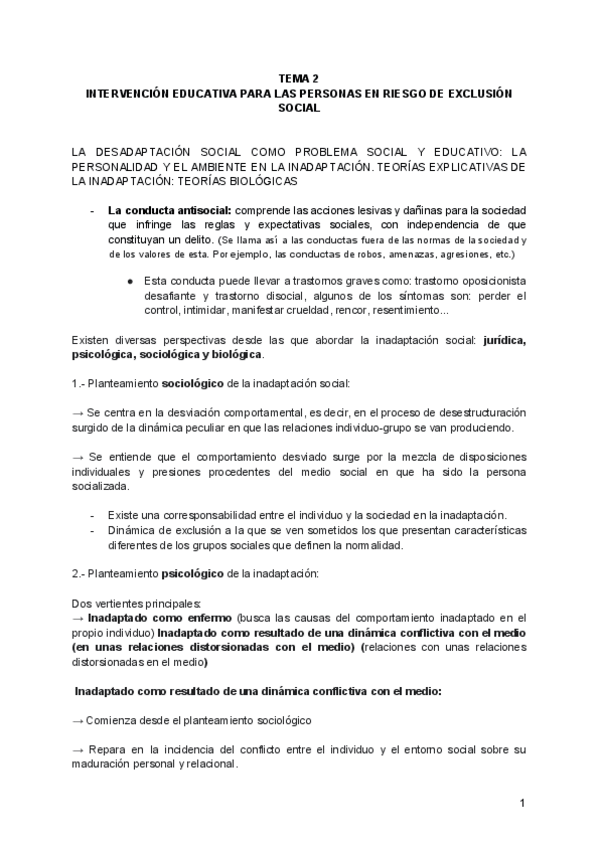 TEMA 2
INTERVENCIÓN EDUCATIVA PARA LAS PERSONAS EN RIESGO DE EXCLUSIÓN SOCIAL

LA DESADAPTACIÓN SOCIAL COMO PROBLEMA SOCIAL Y EDUCATIVO: LA PERSONALIDAD Y EL AMBIENTE EN LA INADAPTACIÓN. TEORÍAS EXPLICATIVAS DE LA INADAPTACIÓN: TEORÍAS BIOLÓGICAS

- La conducta antisocial: comprende las acciones lesivas y dañinas para la sociedad que infringe las reglas y expectativas sociales, con independencia de que constituyan un delito. (Se llama así a las conductas fuera de las normas de la sociedad y de los valores de esta. Por ejemplo, las conductas de robos, amenazas, agresiones, etc.)

● Esta conducta puede llevar a trastornos graves como: trastorno oposicionista desafiante y trastorno disocial, algunos de los síntomas son: perder el control, intimidar, manifestar crueldad, rencor, resentimiento...

Existen diversas perspectivas desde las que abordar la inadaptación social: jurídica, psicológica, sociológica y biológica.

1.- Planteamiento sociológico de la inadaptación social:

→ Se centra en la desviación comportamental, es decir, en el proceso de desestructuración surgido de la dinámica peculiar en que las relaciones individuo-grupo se van produciendo.

→ Se entiende que el comportamiento desviado surge por la mezcla de disposiciones individuales y presiones procedentes del medio social en que ha sido la persona socializada.

- Existe una corresponsabilidad entre el individuo y la sociedad en la inadaptación.
- Dinámica de exclusión a la que se ven sometidos los que presentan características diferentes de los grupos sociales que definen la normalidad.

2.- Planteamiento psicológico de la inadaptación:

Dos vertientes principales:
→ Inadaptado como enfermo (busca las causas del comportamiento inadaptado en el propio individuo) Inadaptado como resultado de una dinámica conflictiva con el medio (en unas relaciones distorsionadas con el medio) (relaciones con unas relaciones distorsionadas en el medio)

Inadaptado como resultado de una dinámica conflictiva con el medio:

→ Comienza desde el planteamiento sociológico

→ Repara en la incidencia del conflicto entre el individuo y el entorno social sobre su maduración personal y relacional.

1